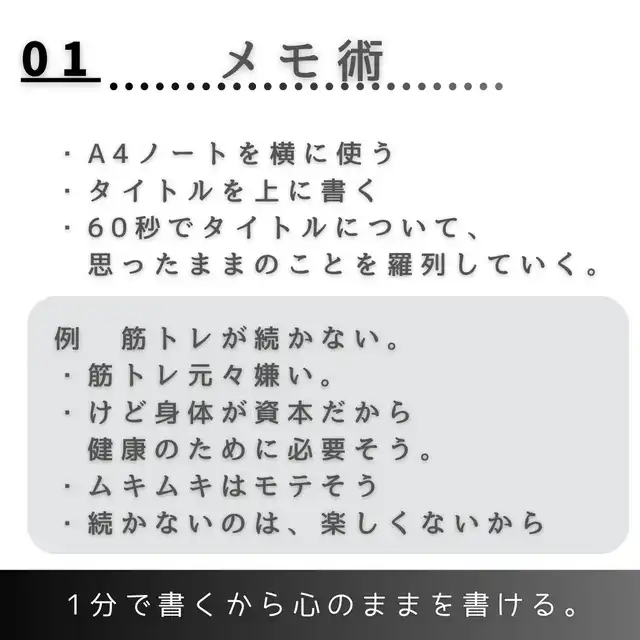 01 メモ術

・A4ノートを横に使う
・タイトルを上に書く
・60秒でタイトルについて、思ったままのことを羅列していく。

例 筋トレが続かない。
・筋トレ元々嫌い。
・けど身体が資本だから健康のために必要そう。
・ムキムキはモテそう
・続かないのは、楽しくないから

1分で書くから心のままを書ける。